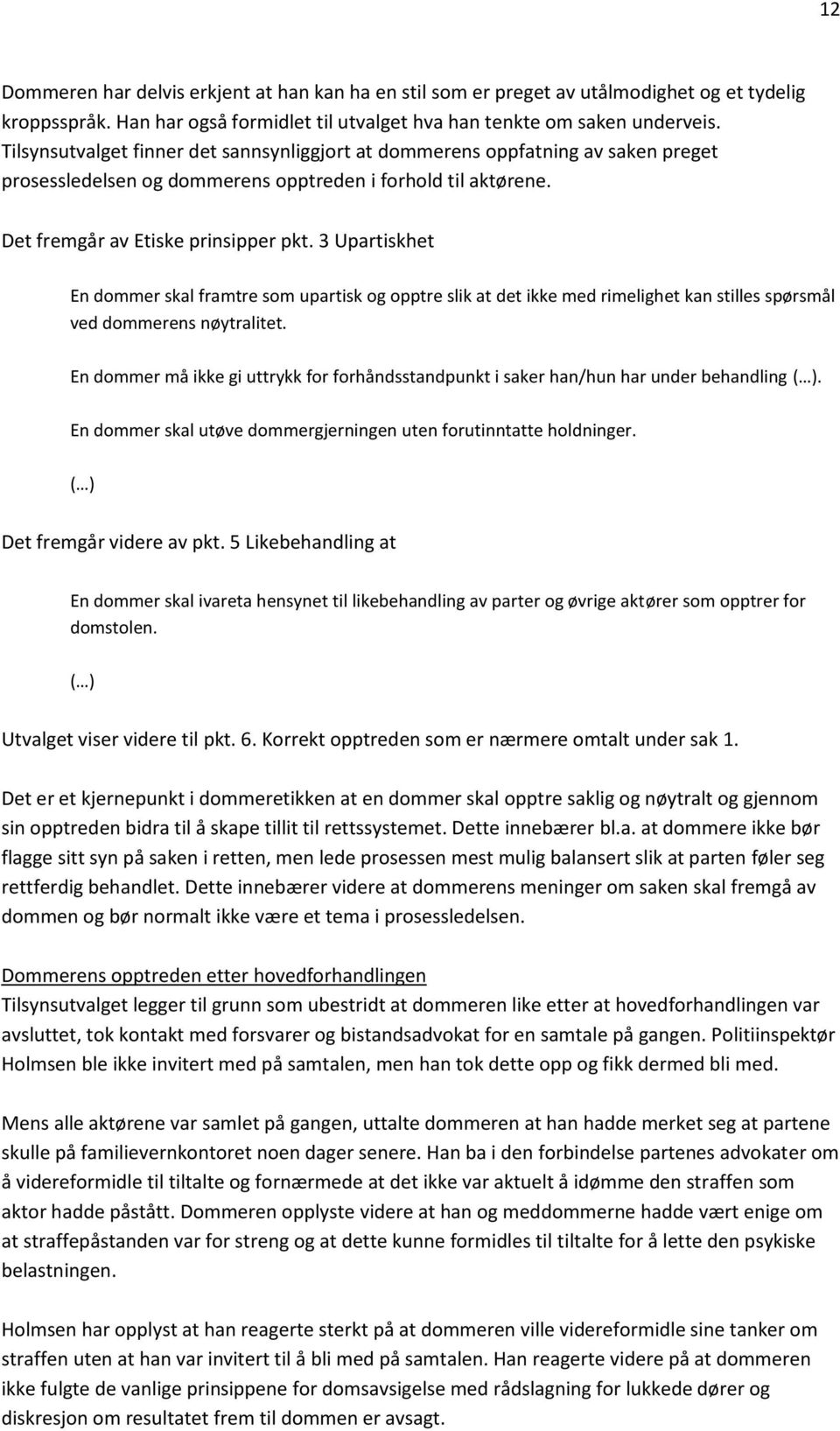 12

Dommeren har delvis erkjent at han kan ha en stil som er preget av utålmodighet og et tydelig kroppsspråk. Han har også formidlet til utvalget hva han tenkte om saken underveis. Tilsynsutvalget finner det sannsynliggjort at dommerens oppfatning av saken preget prosessledelsen og dommerens opptreden i forhold til aktørene.

Det fremgår av Etiske prinsipper pkt. 3 Upartiskhet

En dommer skal framtre som upartisk og opptre slik at det ikke med rimelighet kan stilles spørsmål ved dommerens nøytralitet.

En dommer må ikke gi uttrykk for forhåndsstandpunkt i saker han/hun har under behandling (…).

En dommer skal utøve dommergjerningen uten forutinntatte holdninger.

(…)

Det fremgår videre av pkt. 5 Likebehandling at

En dommer skal ivareta hensynet til likebehandling av parter og øvrige aktører som opptrer for domstolen.

(…)

Utvalget viser videre til pkt. 6. Korrekt opptreden som er nærmere omtalt under sak 1.

Det er et kjernepunkt i dommeretikken at en dommer skal opptre saklig og nøytralt og gjennom sin opptreden bidra til å skape tillit til rettssystemet. Dette innebærer bl.a. at dommere ikke bør flagge sitt syn på saken i retten, men lede prosessen mest mulig balansert slik at parten føler seg rettferdig behandlet. Dette innebærer videre at dommerens meninger om saken skal fremgå av dommen og bør normalt ikke være et tema i prosessledelsen.

Dommerens opptreden etter hovedforhandlingen
Tilsynsutvalget legger til grunn som ubestridt at dommeren like etter at hovedforhandlingen var avsluttet, tok kontakt med forsvarer og bistandsadvokat for en samtale på gangen. Politiinspektør Holmsen ble ikke invitert med på samtalen, men han tok dette opp og fikk dermed bli med.

Mens alle aktørene var samlet på gangen, uttalte dommeren at han hadde merket seg at partene skulle på familievernkontoret noen dager senere. Han ba i den forbindelse partenes advokater om å videreformidle til tiltalte og fornærmede at det ikke var aktuelt å idømme den straffen som aktor hadde påstått. Dommeren opplyste videre at han og meddommerne hadde vært enige om at straffepåstanden var for streng og at dette kunne formidles til tiltalte for å lette den psykiske belastningen.

Holmsen har opplyst at han reagerte sterkt på at dommeren ville videreformidle sine tanker om straffen uten at han var invitert til å bli med på samtalen. Han reagerte videre på at dommeren ikke fulgte de vanlige prinsippene for domsavsigelse med rådslagning for lukkede dører og diskresjon om resultatet frem til dommen er avsagt.